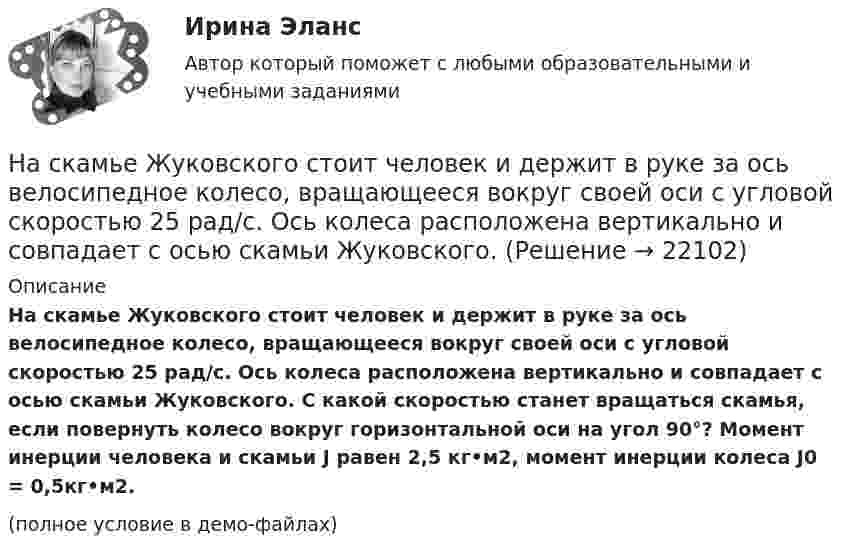 Ирина Эланс

Автор который поможет с любыми образовательными и учебными заданиями

На скамье Жуковского стоит человек и держит в руке за ось велосипедное колесо, вращающееся вокруг своей оси с угловой скоростью 25 рад/с. Ось колеса расположена вертикально и совпадает с осью скамьи Жуковского. (Решение → 22102)

Описание

На скамье Жуковского стоит человек и держит в руке за ось велосипедное колесо, вращающееся вокруг своей оси с угловой скоростью 25 рад/с. Ось колеса расположена вертикально и совпадает с осью скамьи Жуковского. С какой скоростью станет вращаться скамья, если повернуть колесо вокруг горизонтальной оси на угол 90°? Момент инерции человека и скамьи J равен 2,5 кг•м2, момент инерции колеса J0 = 0,5кг•м2.

(полное условие в демо-файлах)